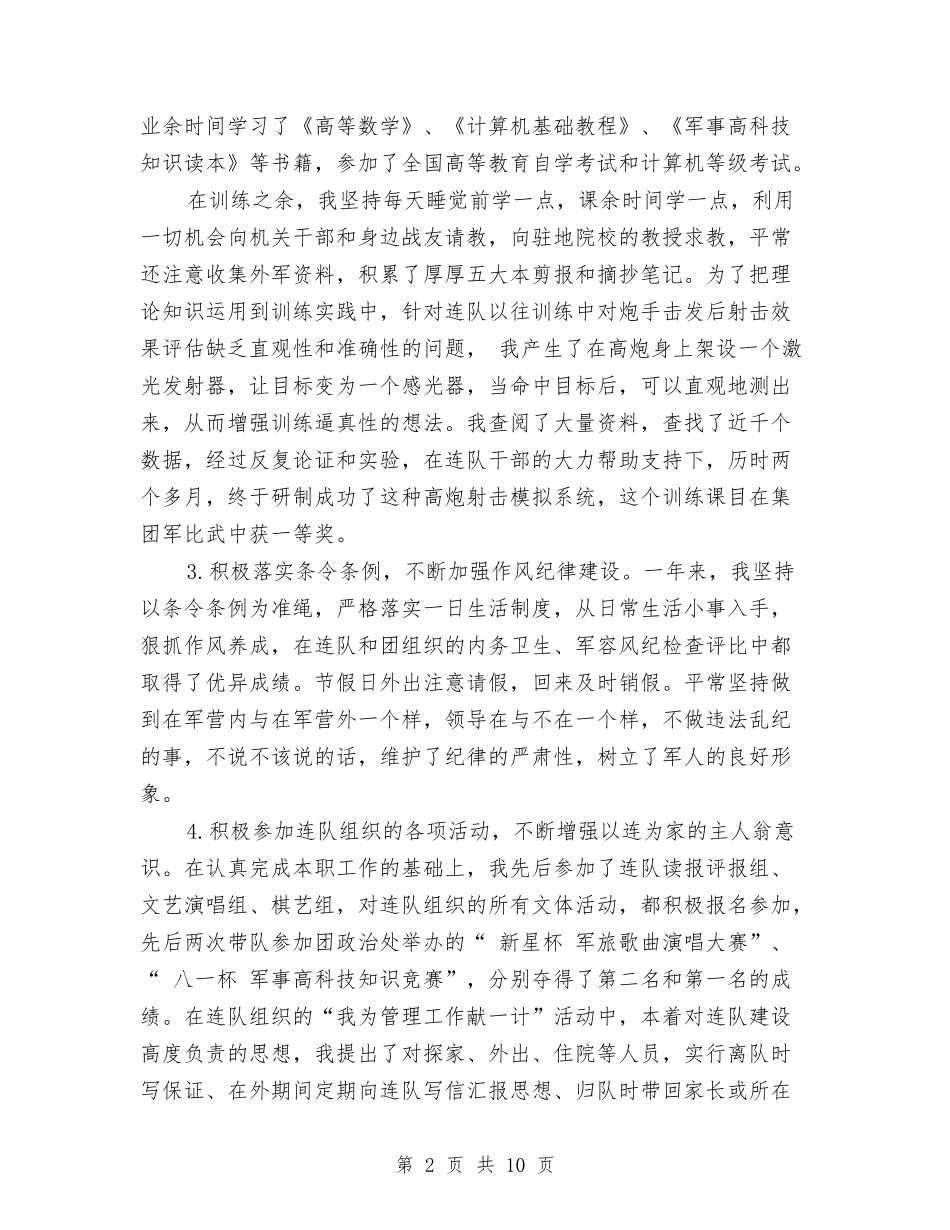 业余时间学习了《高等数学》、《计算机基础教程》、《军事高科技知识读本》等书籍，参加了全国高等教育自学考试和计算机等级考试。

在训练之余，我坚持每天睡觉前学一点，课余时间学一点，利用一切机会向机关干部和身边战友请教，向驻地院校的教授求教，平常还注意收集外军资料，积累了厚厚五大本剪报和摘抄笔记。为了把理论知识运用到训练实践中，针对连队以往训练中对炮手击发后射击效果评估缺乏直观性和准确性的问题， 我产生了在高炮身上架设一个激光发射器，让目标变为一个感光器，当命中目标后，可以直观地测出来，从而增强训练逼真性的想法。我查阅了大量资料，查找了近千个数据，经过反复论证和实验，在连队干部的大力帮助支持下，历时两个多月，终于研制成功了这种高炮射击模拟系统，这个训练课目在集团军比武中获一等奖。

3.积极落实条令条例，不断加强作风纪律建设。一年来，我坚持以条令条例为准绳，严格落实一日生活制度，从日常生活小事入手，狠抓作风养成，在连队和团组织的内务卫生、军容风纪检查评比中都取得了优异成绩。节假日外出注意请假，回来及时销假。平常坚持做到在军营内与在军营外一个样，领导在与不在一个样，不做违法乱纪的事，不说不该说的话，维护了纪律的严肃性，树立了军人的良好形象。

4.积极参加连队组织的各项活动，不断增强以连为家的主人翁意识。在认真完成本职工作的基础上，我先后参加了连队读报评报组、文艺演唱组、棋艺组，对连队组织的所有文体活动，都积极报名参加，先后两次带队参加团政治处举办的“ 新星杯 军旅歌曲演唱大赛”、“ 八一杯 军事高科技知识竞赛”，分别夺得了第二名和第一名的成绩。在连队组织的“我为管理工作献一计”活动中，本着对连队建设高度负责的思想，我提出了对探家、外出、住院等人员，实行离队时写保证、在外期间定期向连队写信汇报思想、归队时带回家长或所在

第 2 页 共 10 页